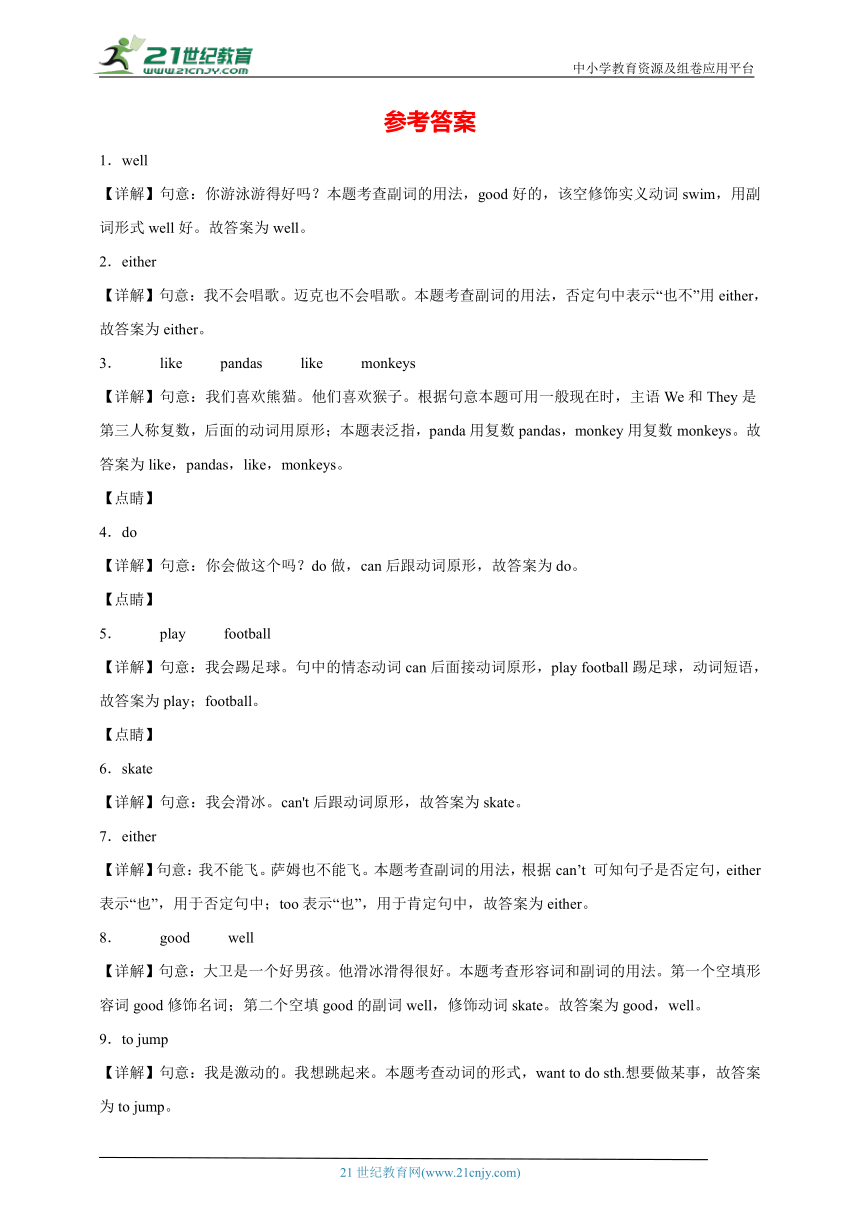 21世纪教育
www.21cnjy.com

中小学教育资源及组卷应用平台

参考答案

1．well

【详解】句意：你游泳游得好吗？本题考查副词的用法，good 好的，该空修饰实义动词 swim，用副词形式 well 好。故答案为 well。

2．either

【详解】句意：我不会唱歌。迈克也不会唱歌。本题考查副词的用法，否定句中表示“也不”用 either，故答案为 either。

3．　like　pandas　like　monkeys

【详解】句意：我们喜欢熊猫。他们喜欢猴子。根据句意本题可用一般现在时，主语 We 和 They 是第三人称复数，后面的动词用原形；本题表泛指，panda 用复数 pandas，monkey 用复数 monkeys。故答案为 like，pandas，like，monkeys。

【点睛】

4．do

【详解】句意：你会做这个吗？do 做，can 后跟动词原形，故答案为 do。

【点睛】

5．　play　football

【详解】句意：我会踢足球。句中的情态动词 can 后面接动词原形，play football 踢足球，动词短语，故答案为 play；football。

【点睛】

6．skate

【详解】句意：我会滑冰。can't 后跟动词原形，故答案为 skate。

7．either

【详解】句意：我不能飞。萨姆也不能飞。本题考查副词的用法，根据 can’t 可知句子是否定句，either 表示“也”，用于否定句中；too 表示“也”，用于肯定句中，故答案为 either。

8．　good　well

【详解】句意：大卫是一个好男孩。他滑冰滑得很好。本题考查形容词和副词的用法。第一个空填形容词 good 修饰名词；第二个空填 good 的副词 well，修饰动词 skate。故答案为 good，well。

9．to jump

【详解】句意：我是激动的。我想跳起来。本题考查动词的形式，want to do sth.想要做某事，故答案为 to jump。

21 世纪教育网(www.21cnjy.com)